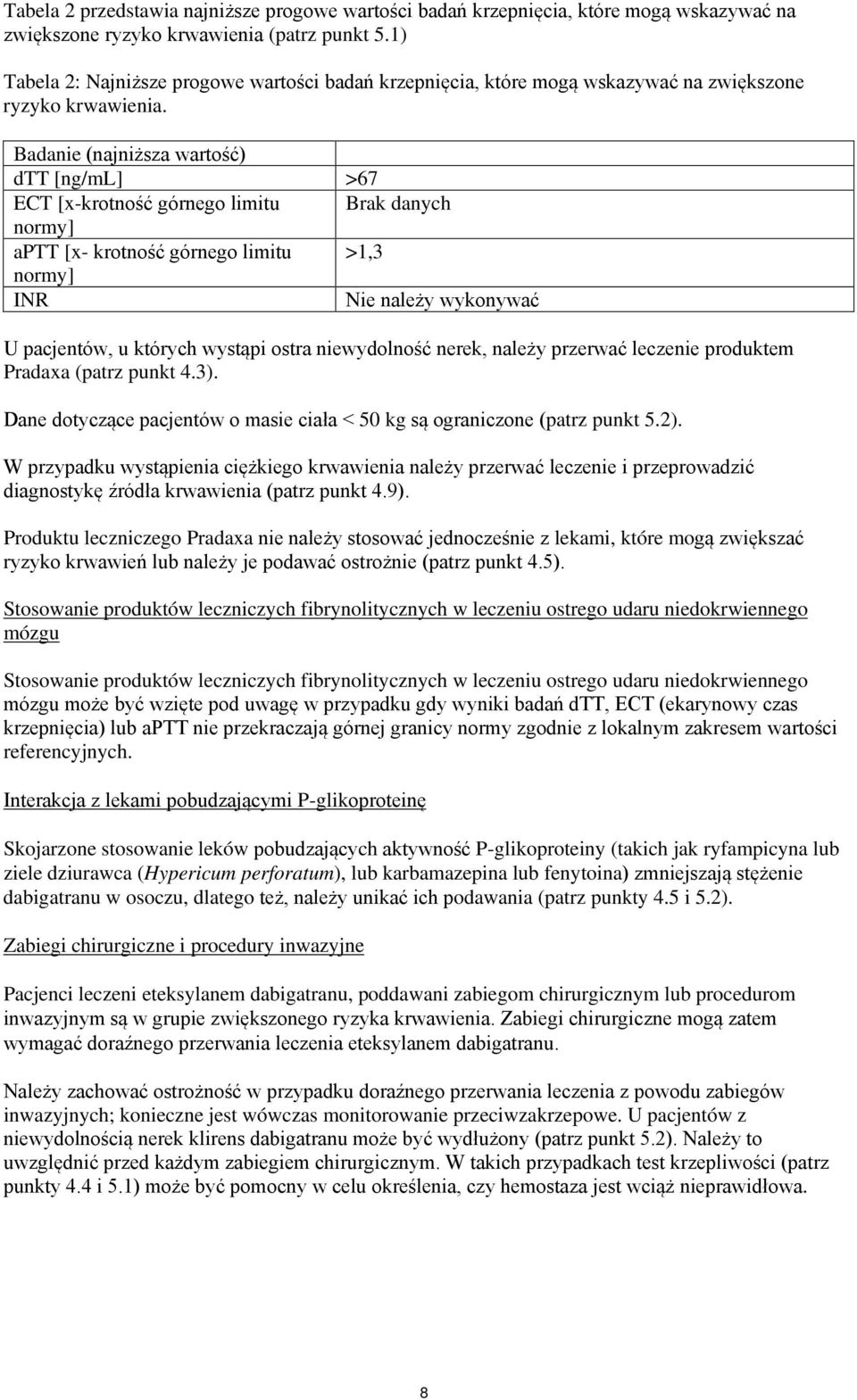 Tabela 2 przedstawia najniższe progowe wartości badań krzepnięcia, które mogą wskazywać na zwiększone ryzyko krwawienia (patrz punkt 5.1)

Tabela 2: Najniższe progowe wartości badań krzepnięcia, które mogą wskazywać na zwiększone ryzyko krwawienia.

| Badanie (najniższa wartość) | |
|---|---|
| dTT [ng/mL] | >67 |
| ECT [x-krotność górnego limitu normy] | Brak danych |
| aPTT [x- krotność górnego limitu normy] | >1,3 |
| INR | Nie należy wykonywać |

U pacjentów, u których wystąpi ostra niewydolność nerek, należy przerwać leczenie produktem Pradaxa (patrz punkt 4.3).

Dane dotyczące pacjentów o masie ciała < 50 kg są ograniczone (patrz punkt 5.2).

W przypadku wystąpienia ciężkiego krwawienia należy przerwać leczenie i przeprowadzić diagnostykę źródła krwawienia (patrz punkt 4.9).

Produktu leczniczego Pradaxa nie należy stosować jednocześnie z lekami, które mogą zwiększać ryzyko krwawień lub należy je podawać ostrożnie (patrz punkt 4.5).

Stosowanie produktów leczniczych fibrynolitycznych w leczeniu ostrego udaru niedokrwiennego mózgu

Stosowanie produktów leczniczych fibrynolitycznych w leczeniu ostrego udaru niedokrwiennego mózgu może być wzięte pod uwagę w przypadku gdy wyniki badań dTT, ECT (ekarynowy czas krzepnięcia) lub aPTT nie przekraczają górnej granicy normy zgodnie z lokalnym zakresem wartości referencyjnych.

Interakcja z lekami pobudzającymi P-glikoproteinę

Skojarzone stosowanie leków pobudzających aktywność P-glikoproteiny (takich jak ryfampicyna lub ziele dziurawca (Hypericum perforatum), lub karbamazepina lub fenytoina) zmniejszają stężenie dabigatranu w osoczu, dlatego też, należy unikać ich podawania (patrz punkty 4.5 i 5.2).

Zabiegi chirurgiczne i procedury inwazyjne

Pacjenci leczeni eteksylanem dabigatranu, poddawani zabiegom chirurgicznym lub procedurom inwazyjnym są w grupie zwiększonego ryzyka krwawienia. Zabiegi chirurgiczne mogą zatem wymagać doraźnego przerwania leczenia eteksylanem dabigatranu.

Należy zachować ostrożność w przypadku doraźnego przerwania leczenia z powodu zabiegów inwazyjnych; konieczne jest wówczas monitorowanie przeciwzakrzepowe. U pacjentów z niewydolnością nerek klirens dabigatranu może być wydłużony (patrz punkt 5.2). Należy to uwzględnić przed każdym zabiegiem chirurgicznym. W takich przypadkach test krzepliwości (patrz punkty 4.4 i 5.1) może być pomocny w celu określenia, czy hemostaza jest wciąż nieprawidłowa.

8